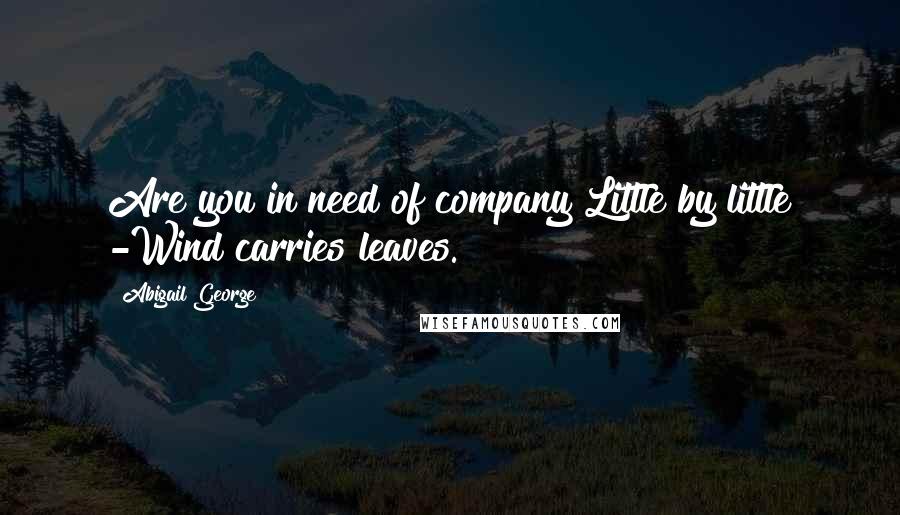 Are you in need of company Little by little -Wind carries leaves.

Abigail George

WISEFAMOUSQUOTES.COM